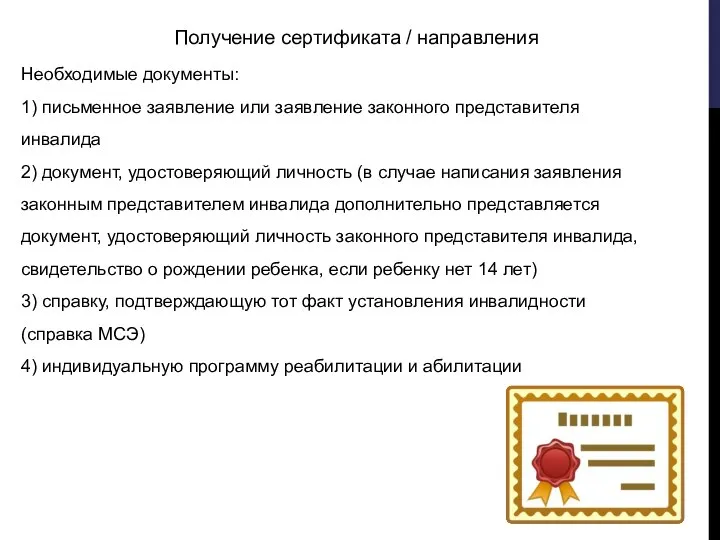 Получение сертификата / направления

Необходимые документы:

1) письменное заявление или заявление законного представителя инвалида

2) документ, удостоверяющий личность (в случае написания заявления законным представителем инвалида дополнительно представляется документ, удостоверяющий личность законного представителя инвалида, свидетельство о рождении ребенка, если ребенку нет 14 лет)

3) справку, подтверждающую тот факт установления инвалидности (справка МСЭ)

4) индивидуальную программу реабилитации и абилитации